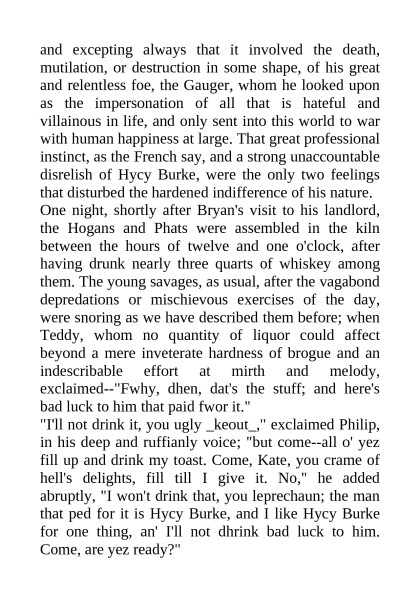 and excepting always that it involved the death, mutilation, or destruction in some shape, of his great and relentless foe, the Gauger, whom he looked upon as the impersonation of all that is hateful and villainous in life, and only sent into this world to war with human happiness at large. That great professional instinct, as the French say, and a strong unaccountable disrelish of Hycy Burke, were the only two feelings that disturbed the hardened indifference of his nature.

One night, shortly after Bryan's visit to his landlord, the Hogans and Phats were assembled in the kiln between the hours of twelve and one o'clock, after having drunk nearly three quarts of whiskey among them. The young savages, as usual, after the vagabond depredations or mischievous exercises of the day, were snoring as we have described them before; when Teddy, whom no quantity of liquor could affect beyond a mere inveterate hardness of brogue and an indescribable effort at mirth and melody, exclaimed--"Fwhy, dhen, dat's the stuff; and here's bad luck to him that paid fwor it."

"I'll not drink it, you ugly _keout_," exclaimed Philip, in his deep and ruffianly voice; "but come--all o' yez fill up and drink my toast. Come, Kate, you crame of hell's delights, fill till I give it. No," he added abruptly, "I won't drink that, you leprechaun; the man that ped for it is Hycy Burke, and I like Hycy Burke for one thing, an' I'll not dhrink bad luck to him. Come, are yez ready?"